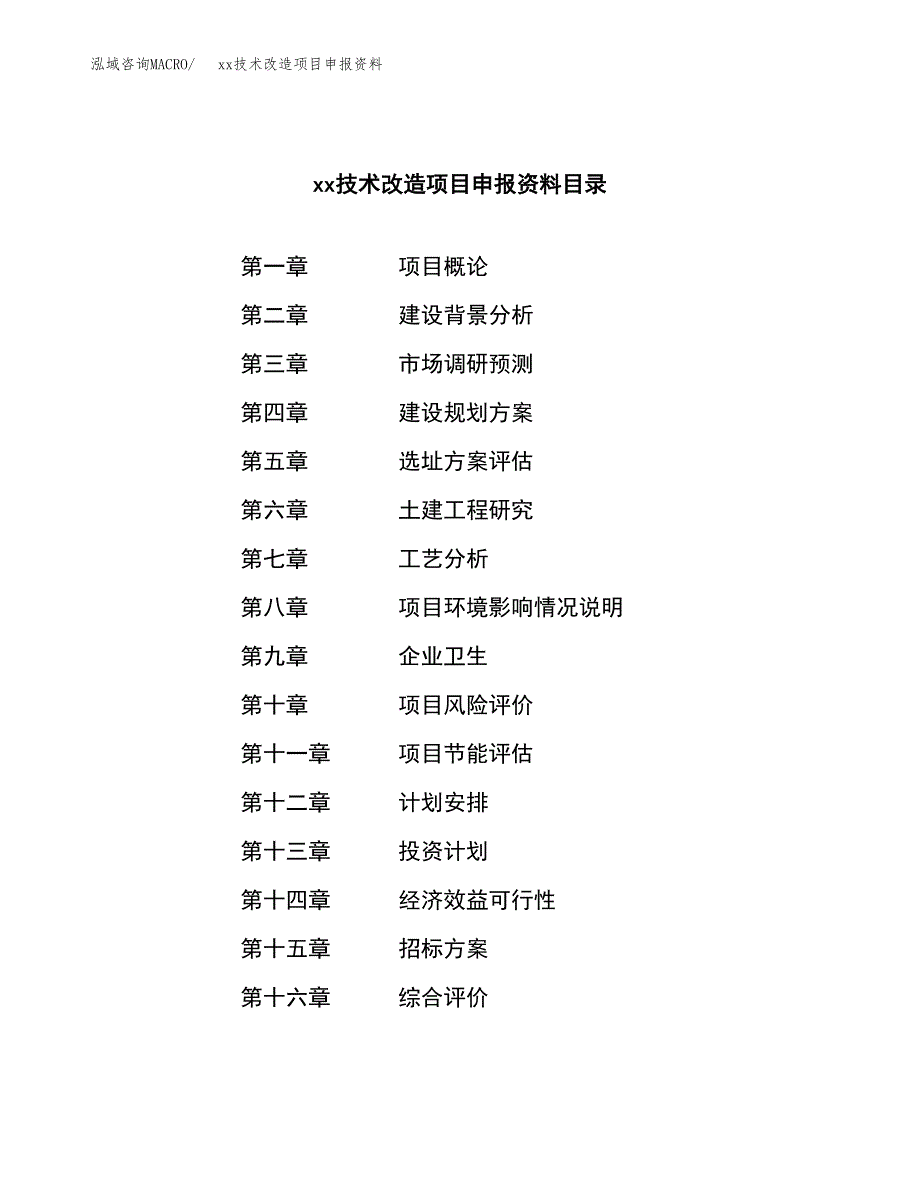 泓域咨询MACRO/ xx技术改造项目申报资料

xx技术改造项目申报资料目录

第一章 项目概论
第二章 建设背景分析
第三章 市场调研预测
第四章 建设规划方案
第五章 选址方案评估
第六章 土建工程研究
第七章 工艺分析
第八章 项目环境影响情况说明
第九章 企业卫生
第十章 项目风险评价
第十一章 项目节能评估
第十二章 计划安排
第十三章 投资计划
第十四章 经济效益可行性
第十五章 招标方案
第十六章 综合评价